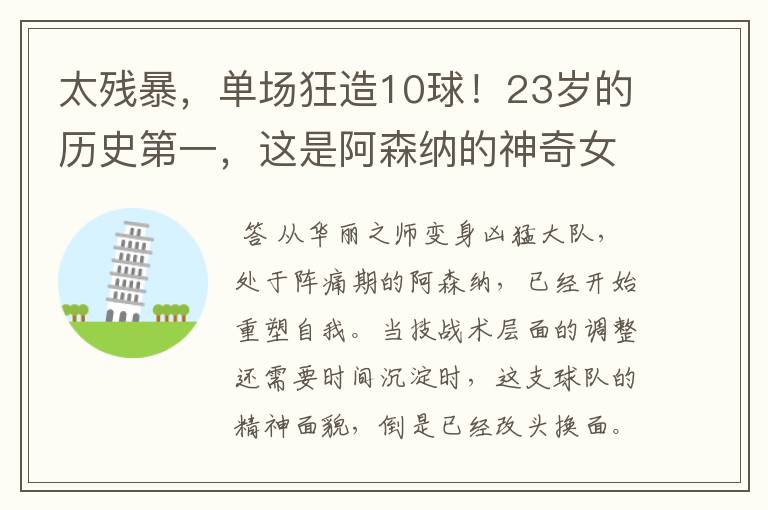 太残暴，单场狂造10球！23岁的历史第一，这是阿森纳的神奇女

答 从华丽之师变身凶猛大队，处于阵痛期的阿森纳，已经开始重塑自我。当技战术层面的调整还需要时间沉淀时，这支球队的精神面貌，倒是已经改头换面。